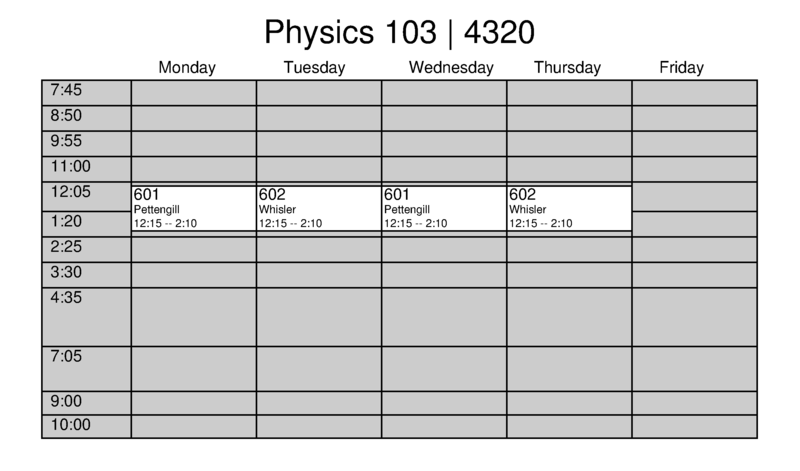 Physics 103 | 4320

| | Monday | Tuesday | Wednesday | Thursday | Friday |
|---|---|---|---|---|---|
| 7:45 | | | | | |
| 8:50 | | | | | |
| 9:55 | | | | | |
| 11:00 | | | | | |
| 12:05 | 601 Pettengill 12:15 -- 2:10 | 602 Whisler 12:15 -- 2:10 | 601 Pettengill 12:15 -- 2:10 | 602 Whisler 12:15 -- 2:10 | |
| 1:20 | | | | | |
| 2:25 | | | | | |
| 3:30 | | | | | |
| 4:35 | | | | | |
| 7:05 | | | | | |
| 9:00 | | | | | |
| 10:00 | | | | | |